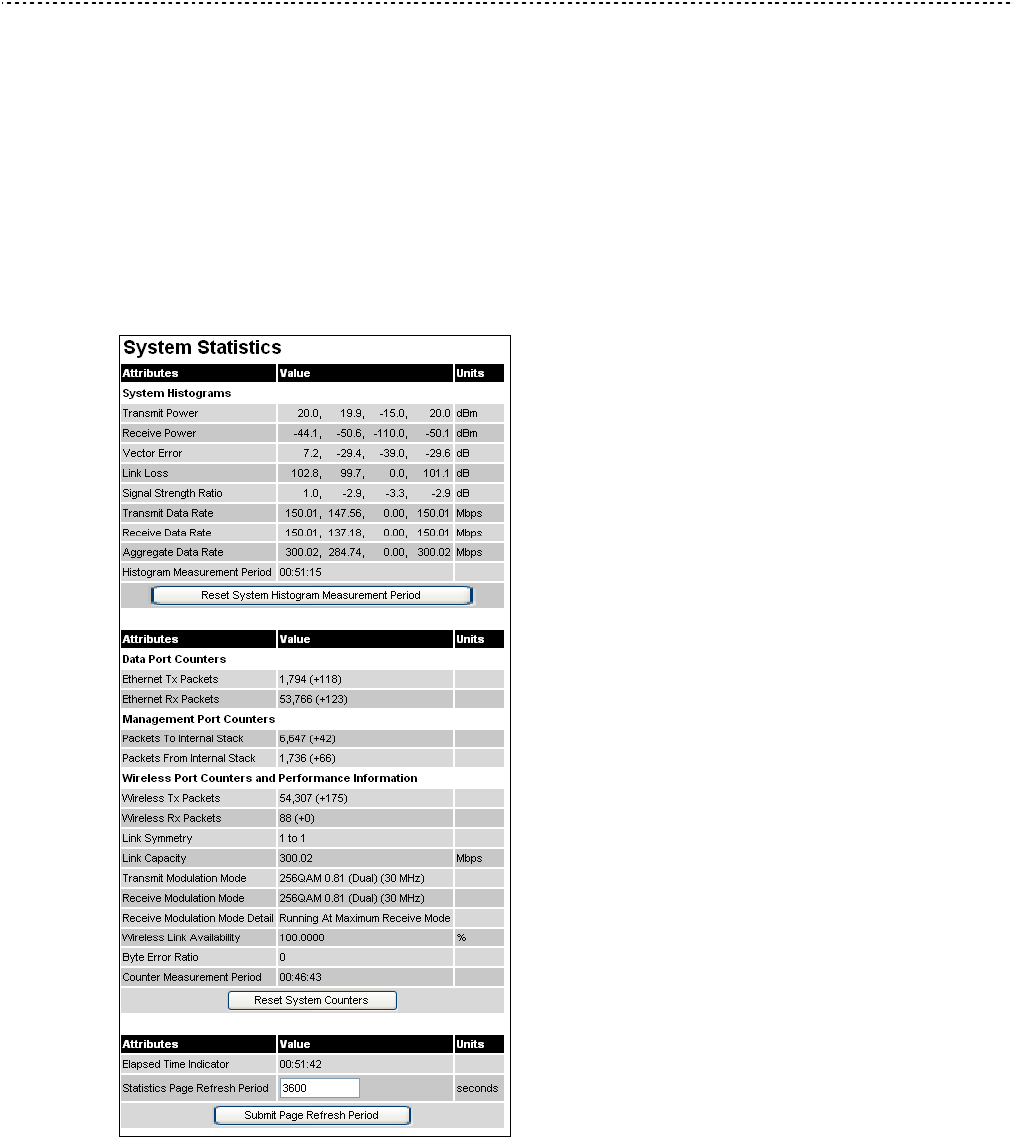 System Statistics

| Attributes | Value | Units |
|---|---|---|
| System Histograms | | |
| Transmit Power | 20.0, 19.9, -15.0, 20.0 | dBm |
| Receive Power | -44.1, -50.6, -110.0, -50.1 | dBm |
| Vector Error | 7.2, -29.4, -39.0, -29.6 | dB |
| Link Loss | 102.8, 99.7, 0.0, 101.1 | dB |
| Signal Strength Ratio | 1.0, -2.9, -3.3, -2.9 | dB |
| Transmit Data Rate | 150.01, 147.56, 0.00, 150.01 | Mbps |
| Receive Data Rate | 150.01, 137.18, 0.00, 150.01 | Mbps |
| Aggregate Data Rate | 300.02, 284.74, 0.00, 300.02 | Mbps |
| Histogram Measurement Period | 00:51:15 | |

Reset System Histogram Measurement Period

| Attributes | Value | Units |
|---|---|---|
| Data Port Counters | | |
| Ethernet Tx Packets | 1,794 (+118) | |
| Ethernet Rx Packets | 53,766 (+123) | |
| Management Port Counters | | |
| Packets To Internal Stack | 6,647 (+42) | |
| Packets From Internal Stack | 1,736 (+66) | |
| Wireless Port Counters and Performance Information | | |
| Wireless Tx Packets | 54,307 (+175) | |
| Wireless Rx Packets | 88 (+0) | |
| Link Symmetry | 1 to 1 | |
| Link Capacity | 300.02 | Mbps |
| Transmit Modulation Mode | 256QAM 0.81 (Dual) (30 MHz) | |
| Receive Modulation Mode | 256QAM 0.81 (Dual) (30 MHz) | |
| Receive Modulation Mode Detail | Running At Maximum Receive Mode | |
| Wireless Link Availability | 100.0000 | % |
| Byte Error Ratio | 0 | |
| Counter Measurement Period | 00:46:43 | |

Reset System Counters

| Attributes | Value | Units |
|---|---|---|
| Elapsed Time Indicator | 00:51:42 | |
| Statistics Page Refresh Period | 3600 | seconds |

Submit Page Refresh Period